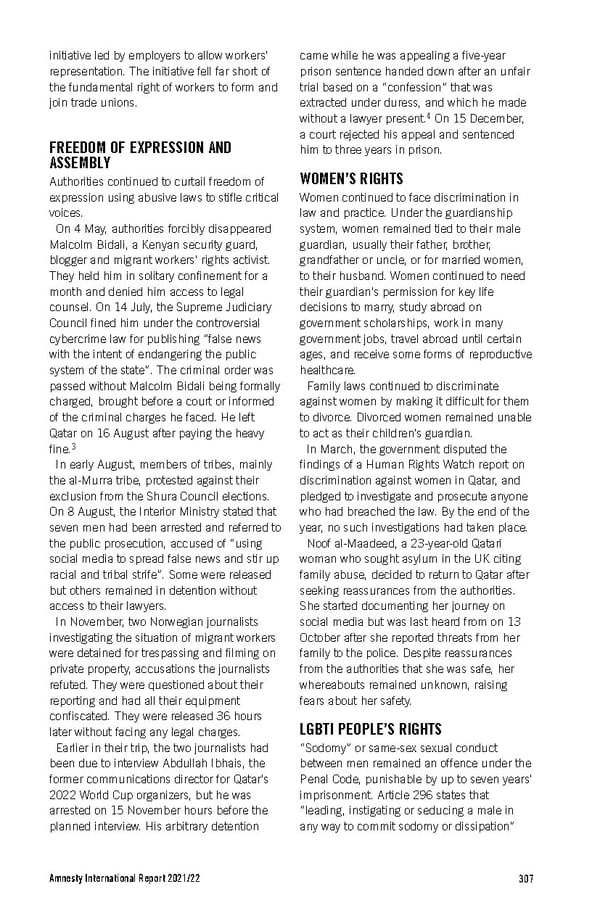 initiative led by employers to allow workers' representation. The initiative fell far short of the fundamental right of workers to form and join trade unions.

FREEDOM OF EXPRESSION AND ASSEMBLY

Authorities continued to curtail freedom of expression using abusive laws to stifle critical voices.

On 4 May, authorities forcibly disappeared Malcolm Bidali, a Kenyan security guard, blogger and migrant workers' rights activist. They held him in solitary confinement for a month and denied him access to legal counsel. On 14 July, the Supreme Judiciary Council fined him under the controversial cybercrime law for publishing "false news with the intent of endangering the public system of the state". The criminal order was passed without Malcolm Bidali being formally charged, brought before a court or informed of the criminal charges he faced. He left Qatar on 16 August after paying the heavy fine.$^3$

In early August, members of tribes, mainly the al-Murra tribe, protested against their exclusion from the Shura Council elections. On 8 August, the Interior Ministry stated that seven men had been arrested and referred to the public prosecution, accused of "using social media to spread false news and stir up racial and tribal strife". Some were released but others remained in detention without access to their lawyers.

In November, two Norwegian journalists investigating the situation of migrant workers were detained for trespassing and filming on private property, accusations the journalists refuted. They were questioned about their reporting and had all their equipment confiscated. They were released 36 hours later without facing any legal charges.

Earlier in their trip, the two journalists had been due to interview Abdullah Ibhais, the former communications director for Qatar's 2022 World Cup organizers, but he was arrested on 15 November hours before the planned interview. His arbitrary detention came while he was appealing a five-year prison sentence handed down after an unfair trial based on a "confession" that was extracted under duress, and which he made without a lawyer present.$^4$ On 15 December, a court rejected his appeal and sentenced him to three years in prison.

WOMEN'S RIGHTS

Women continued to face discrimination in law and practice. Under the guardianship system, women remained tied to their male guardian, usually their father, brother, grandfather or uncle, or for married women, to their husband. Women continued to need their guardian's permission for key life decisions to marry, study abroad on government scholarships, work in many government jobs, travel abroad until certain ages, and receive some forms of reproductive healthcare.

Family laws continued to discriminate against women by making it difficult for them to divorce. Divorced women remained unable to act as their children's guardian.

In March, the government disputed the findings of a Human Rights Watch report on discrimination against women in Qatar, and pledged to investigate and prosecute anyone who had breached the law. By the end of the year, no such investigations had taken place.

Noof al-Maadeed, a 23-year-old Qatari woman who sought asylum in the UK citing family abuse, decided to return to Qatar after seeking reassurances from the authorities. She started documenting her journey on social media but was last heard from on 13 October after she reported threats from her family to the police. Despite reassurances from the authorities that she was safe, her whereabouts remained unknown, raising fears about her safety.

LGBTI PEOPLE'S RIGHTS

"Sodomy" or same-sex sexual conduct between men remained an offence under the Penal Code, punishable by up to seven years' imprisonment. Article 296 states that "leading, instigating or seducing a male in any way to commit sodomy or dissipation"

Amnesty International Report 2021/22 307